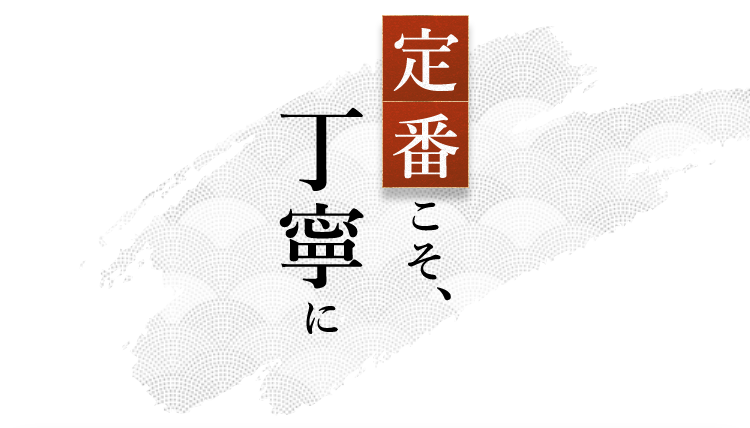 定番こそ、

丁寧に